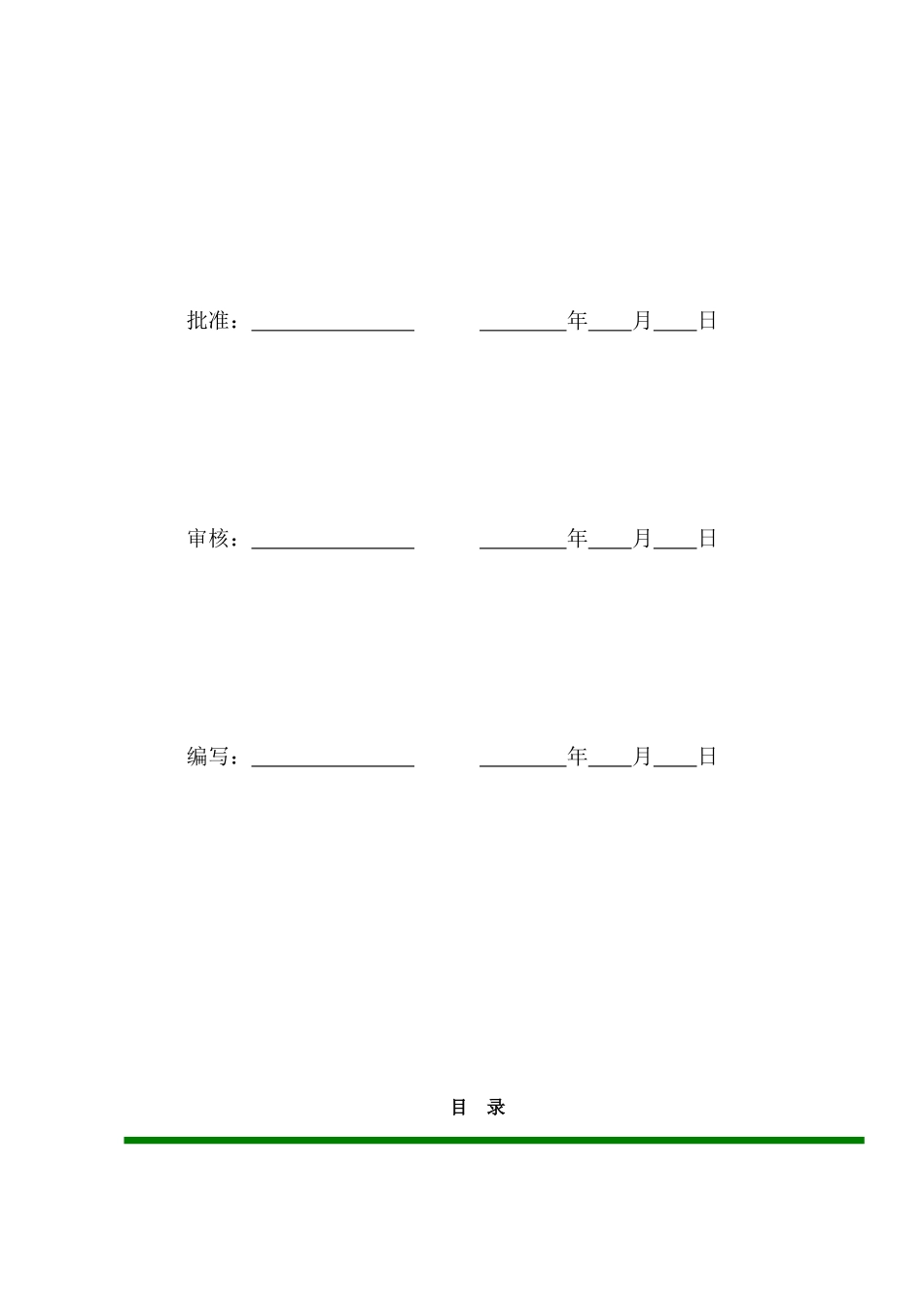 批准：________________　　　________年____月____日

审核：________________　　　________年____月____日

编写：________________　　　________年____月____日

目　录